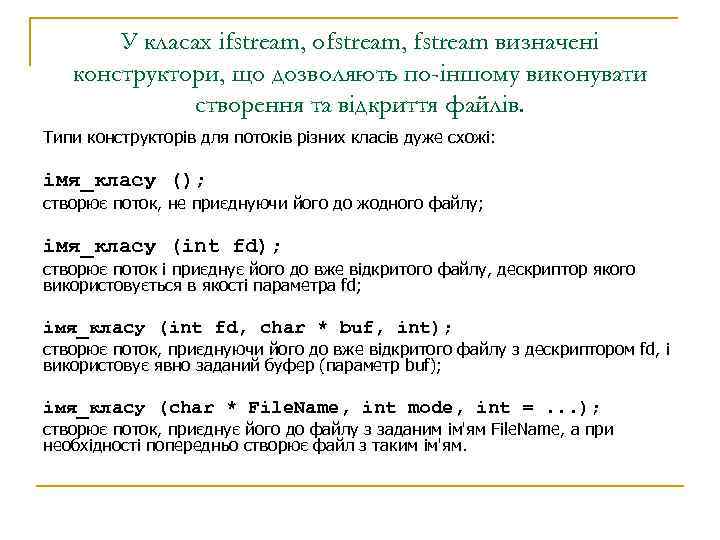 У класах ifstream, ofstream, fstream визначені конструктори, що дозволяють по-іншому виконувати створення та відкриття файлів.

Типи конструкторів для потоків різних класів дуже схожі:

імя_класу ();
створює поток, не приєднуючи його до жодного файлу;

імя_класу (int fd);
створює поток і приєднує його до вже відкритого файлу, дескриптор якого використовується в якості параметра fd;

імя_класу (int fd, char * buf, int);
створює поток, приєднуючи його до вже відкритого файлу з дескриптором fd, і використовує явно заданий буфер (параметр buf);

імя_класу (char * FileName, int mode, int = ...);
створює поток, приєднує його до файлу з заданим ім'ям FileName, а при необхідності попередньо створює файл з таким ім'ям.